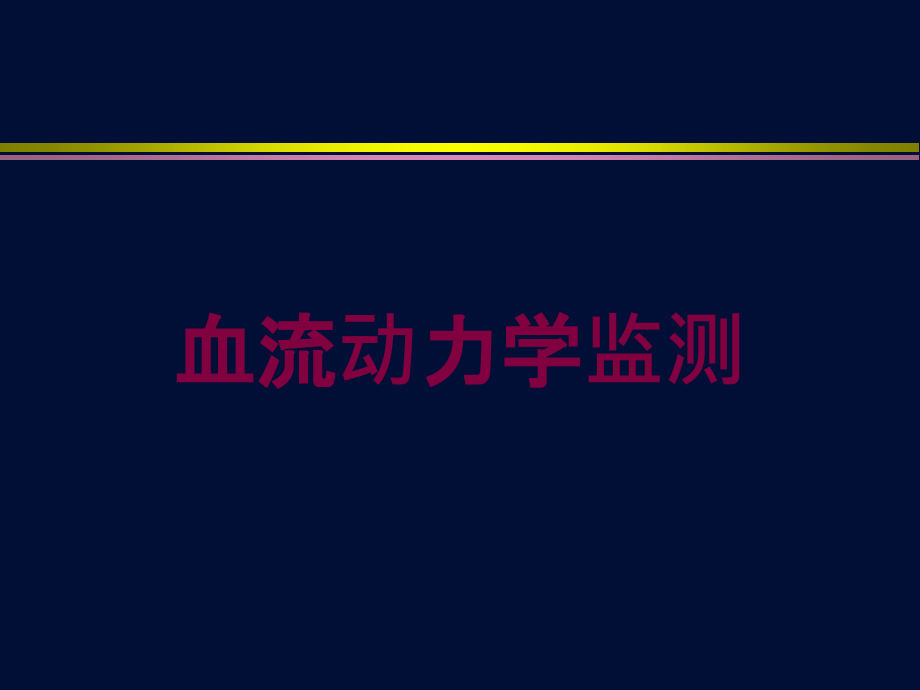 血流动力学监测